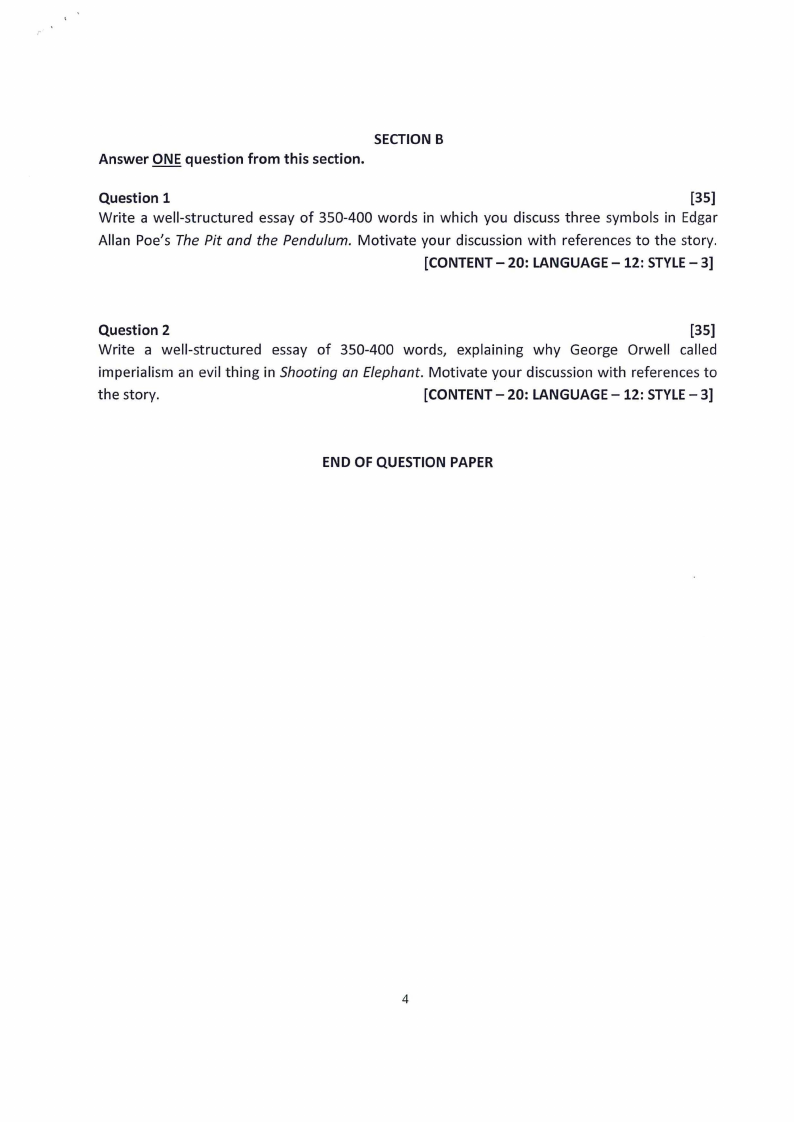 SECTION B

Answer ONE question from this section.

Question 1 [35]
Write a well-structured essay of 350-400 words in which you discuss three symbols in Edgar Allan Poe's The Pit and the Pendulum. Motivate your discussion with references to the story.
[CONTENT – 20: LANGUAGE – 12: STYLE – 3]

Question 2 [35]
Write a well-structured essay of 350-400 words, explaining why George Orwell called imperialism an evil thing in Shooting an Elephant. Motivate your discussion with references to the story.
[CONTENT – 20: LANGUAGE – 12: STYLE – 3]

END OF QUESTION PAPER

4